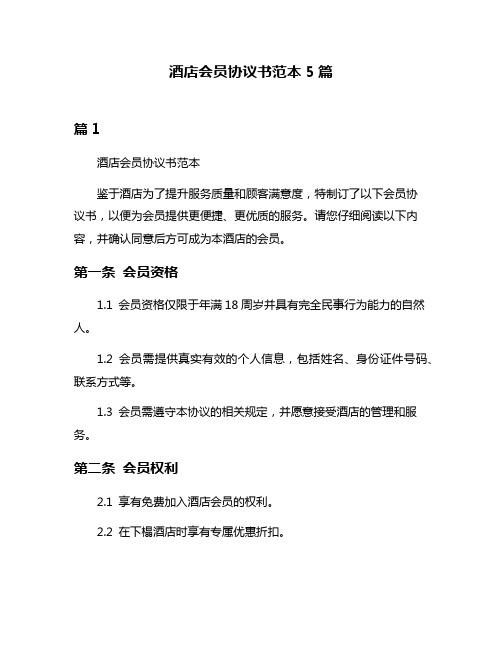 酒店会员协议书范本 5 篇

篇 1

酒店会员协议书范本

鉴于酒店为了提升服务质量和顾客满意度，特制订了以下会员协议书，以便为会员提供更便捷、更优质的服务。请您仔细阅读以下内容，并确认同意后方可成为本酒店的会员。

第一条 会员资格

1.1 会员资格仅限于年满 18 周岁并具有完全民事行为能力的自然人。

1.2 会员需提供真实有效的个人信息，包括姓名、身份证件号码、联系方式等。

1.3 会员需遵守本协议的相关规定，并愿意接受酒店的管理和服务。

第二条 会员权利

2.1 享有免费加入酒店会员的权利。

2.2 在下榻酒店时享有专属优惠折扣。